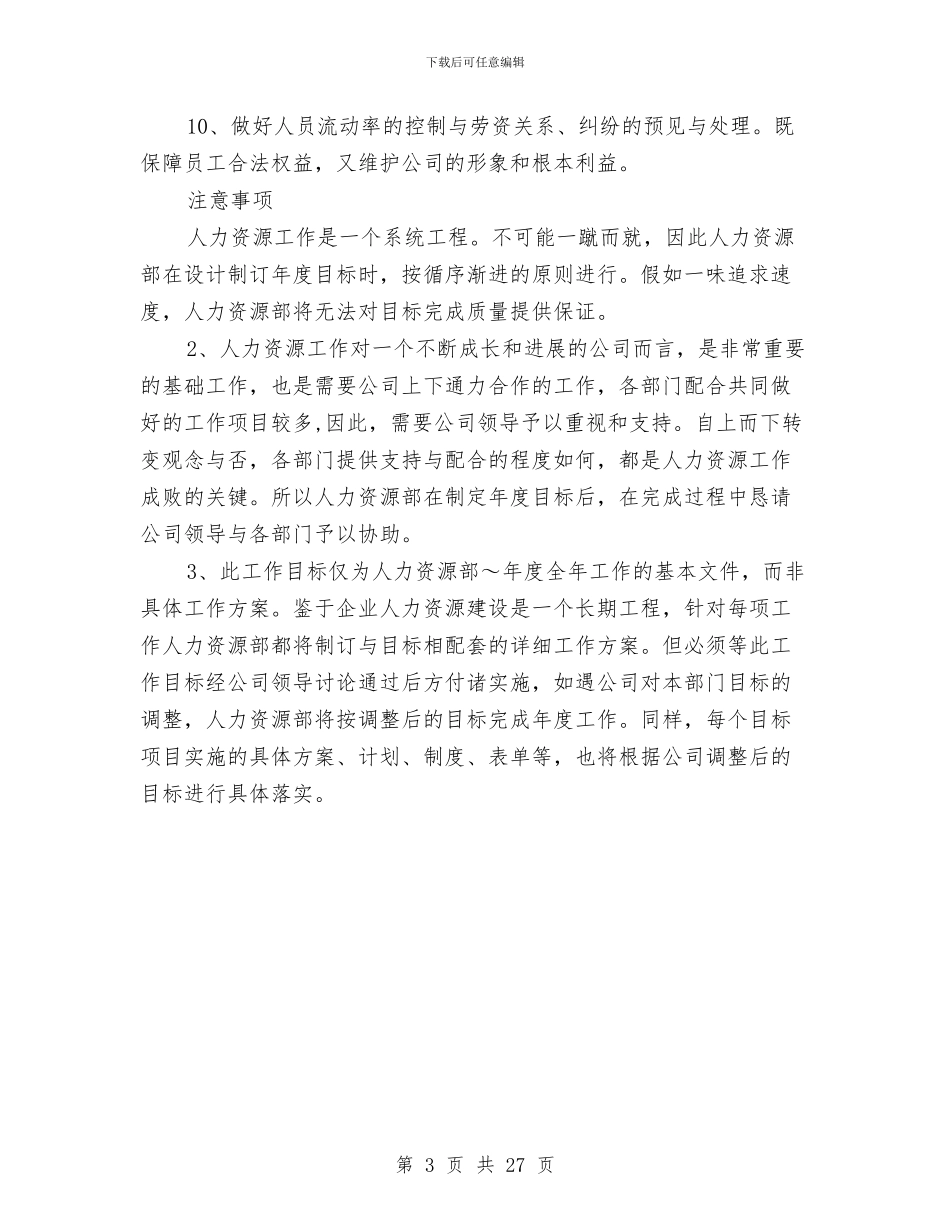 下载后可任意编辑

10、做好人员流动率的控制与劳资关系、纠纷的预见与处理。既保障员工合法权益，又维护公司的形象和根本利益。

注意事项

人力资源工作是一个系统工程。不可能一蹴而就，因此人力资源部在设计制订年度目标时，按循序渐进的原则进行。假如一味追求速度，人力资源部将无法对目标完成质量提供保证。

2、人力资源工作对一个不断成长和进展的公司而言，是非常重要的基础工作，也是需要公司上下通力合作的工作，各部门配合共同做好的工作项目较多,因此，需要公司领导予以重视和支持。自上而下转变观念与否，各部门提供支持与配合的程度如何，都是人力资源工作成败的关键。所以人力资源部在制定年度目标后，在完成过程中恳请公司领导与各部门予以协助。

3、此工作目标仅为人力资源部～年度全年工作的基本文件，而非具体工作方案。鉴于企业人力资源建设是一个长期工程，针对每项工作人力资源部都将制订与目标相配套的详细工作方案。但必须等此工作目标经公司领导讨论通过后方付诸实施，如遇公司对本部门目标的调整，人力资源部将按调整后的目标完成年度工作。同样，每个目标项目实施的具体方案、计划、制度、表单等，也将根据公司调整后的目标进行具体落实。

第 3 页 共 27 页